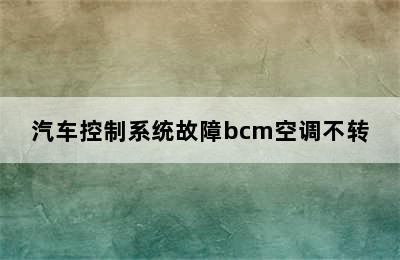 汽车控制系统故障bcm空调不转